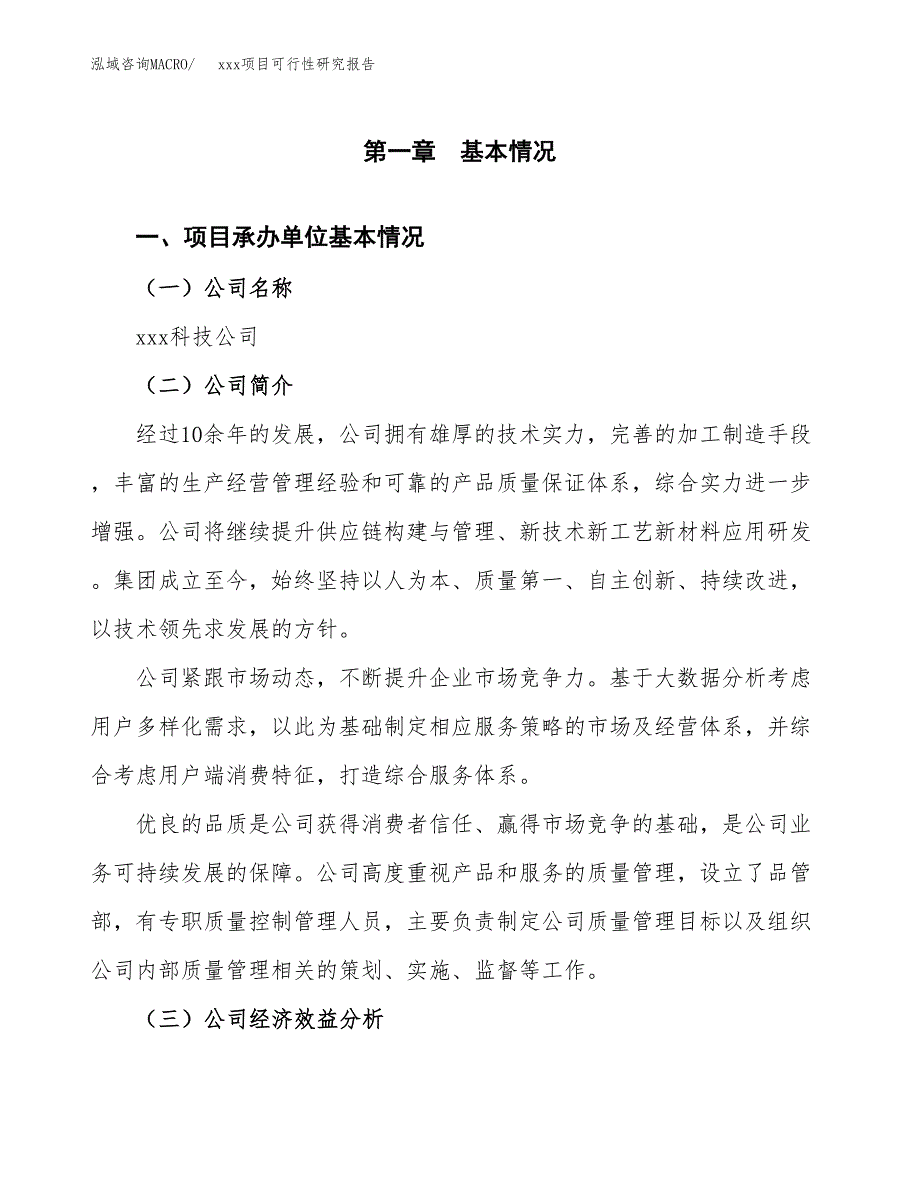 泓域咨询MACRO/　xxx项目可行性研究报告

第一章　基本情况

一、项目承办单位基本情况

（一）公司名称

xxx科技公司

（二）公司简介

经过10余年的发展，公司拥有雄厚的技术实力，完善的加工制造手段，丰富的生产经营管理经验和可靠的产品质量保证体系，综合实力进一步增强。公司将继续提升供应链构建与管理、新技术新工艺新材料应用研发。集团成立至今，始终坚持以人为本、质量第一、自主创新、持续改进，以技术领先求发展的方针。

公司紧跟市场动态，不断提升企业市场竞争力。基于大数据分析考虑用户多样化需求，以此为基础制定相应服务策略的市场及经营体系，并综合考虑用户端消费特征，打造综合服务体系。

优良的品质是公司获得消费者信任、赢得市场竞争的基础，是公司业务可持续发展的保障。公司高度重视产品和服务的质量管理，设立了品管部，有专职质量控制管理人员，主要负责制定公司质量管理目标以及组织公司内部质量管理相关的策划、实施、监督等工作。

（三）公司经济效益分析